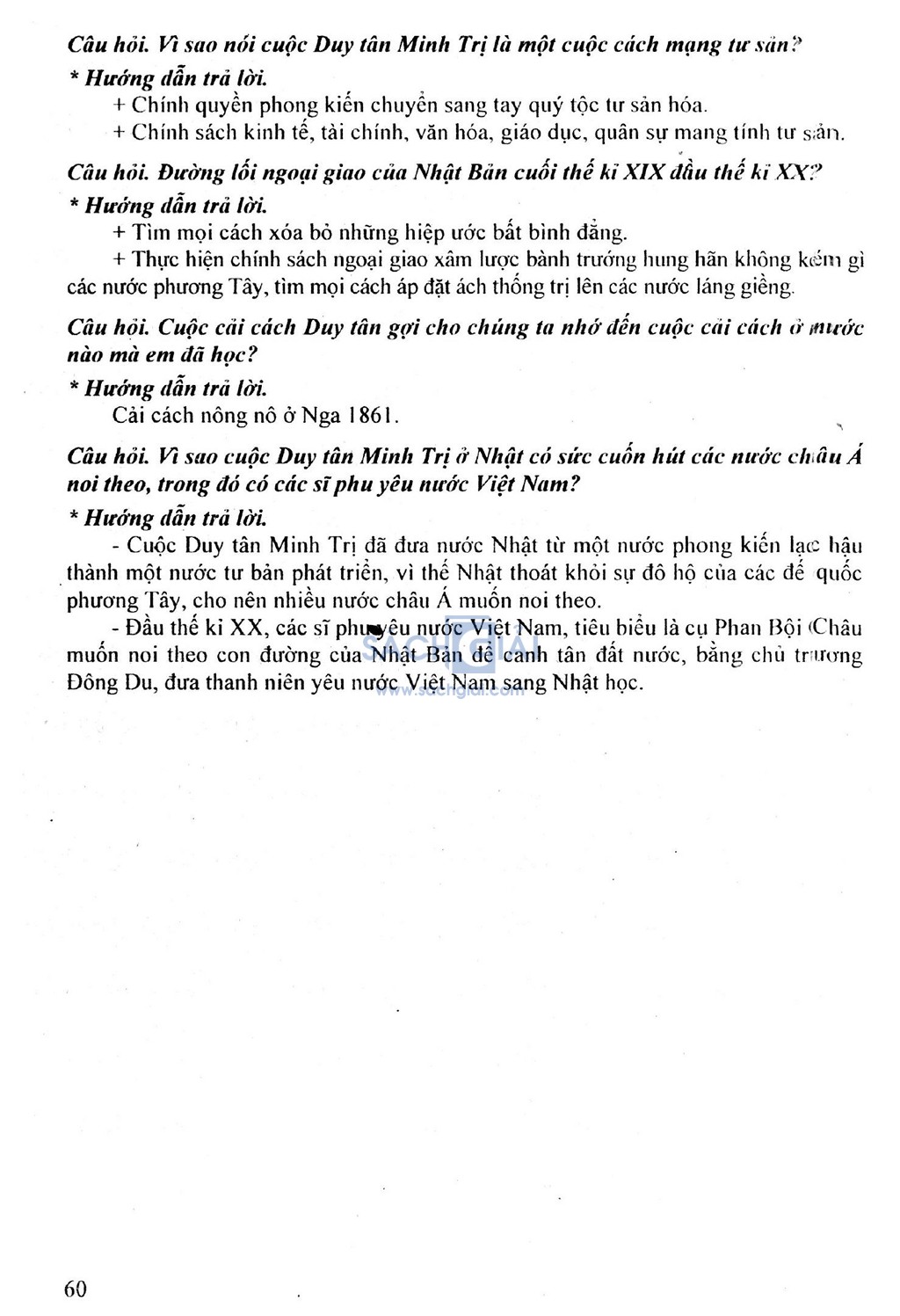 Câu hỏi. Vì sao nói cuộc Duy tân Minh Trị là một cuộc cách mạng tư sản?

* Hướng dẫn trả lời.

+ Chính quyền phong kiến chuyển sang tay quý tộc tư sản hóa.

+ Chính sách kinh tế, tài chính, văn hóa, giáo dục, quân sự mang tính tư sản.

Câu hỏi. Đường lối ngoại giao của Nhật Bản cuối thế kỉ XIX đầu thế kỉ XX?

* Hướng dẫn trả lời.

+ Tìm mọi cách xóa bỏ những hiệp ước bất bình đẳng.

+ Thực hiện chính sách ngoại giao xâm lược bành trướng hung hãn không kém gì các nước phương Tây, tìm mọi cách áp đặt ách thống trị lên các nước láng giềng.

Câu hỏi. Cuộc cải cách Duy tân gợi cho chúng ta nhớ đến cuộc cải cách ở nước nào mà em đã học?

* Hướng dẫn trả lời.

Cải cách nông nô ở Nga 1861.

Câu hỏi. Vì sao cuộc Duy tân Minh Trị ở Nhật có sức cuốn hút các nước châu Á noi theo, trong đó có các sĩ phu yêu nước Việt Nam?

* Hướng dẫn trả lời.

- Cuộc Duy tân Minh Trị đã đưa nước Nhật từ một nước phong kiến lạc hậu thành một nước tư bản phát triển, vì thế Nhật thoát khỏi sự đô hộ của các đế quốc phương Tây, cho nên nhiều nước châu Á muốn noi theo.

- Đầu thế kỉ XX, các sĩ phu yêu nước Việt Nam, tiêu biểu là cụ Phan Bội Châu muốn noi theo con đường của Nhật Bản để canh tân đất nước, bằng chủ trương Đông Du, đưa thanh niên yêu nước Việt Nam sang Nhật học.

SACHGIAI
www.sachgiai.com

60